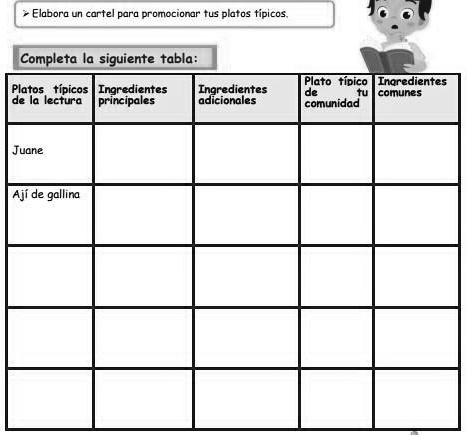 ➢ Elabora un cartel para promocionar tus platos típicos.

Completa la siguiente tabla:

| Platos típicos de la lectura | Ingredientes principales | Ingredientes adicionales | Plato típico de tu comunidad | Ingredientes comunes |
|---|---|---|---|---|
| Juane | | | | |
| Ají de gallina | | | | |
| | | | | |
| | | | | |
| | | | | |